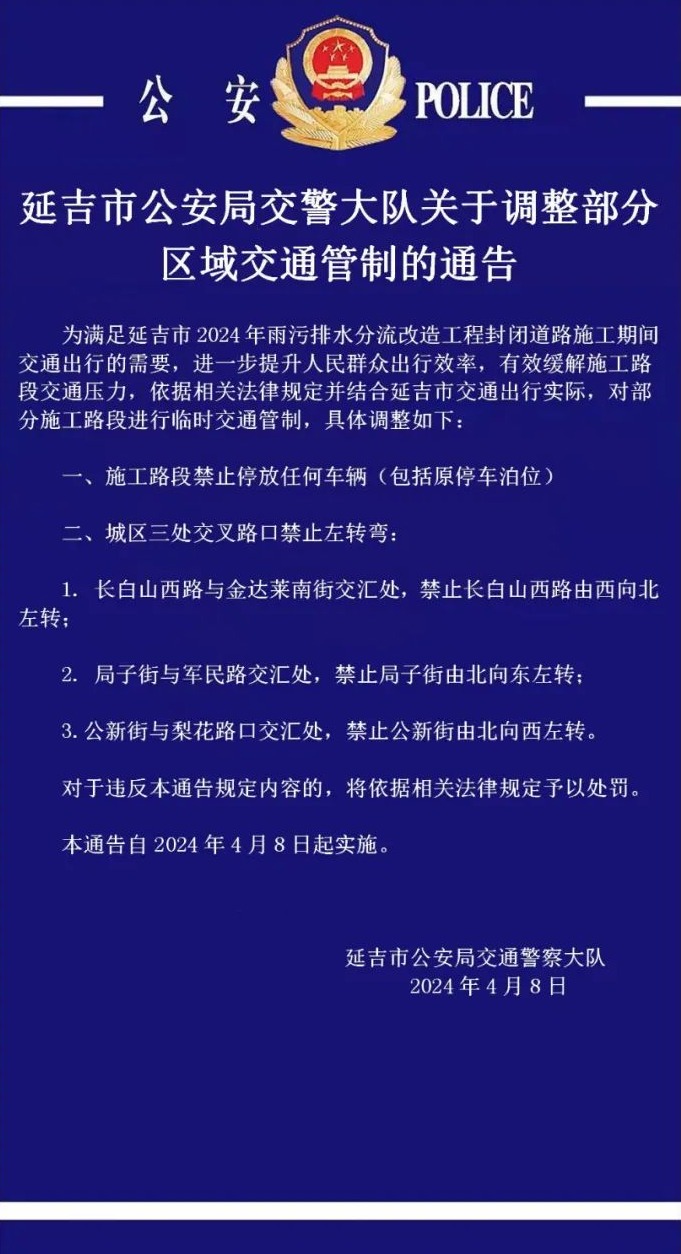 公 安 POLICE

延吉市公安局交警大队关于调整部分区域交通管制的通告

为满足延吉市 2024 年雨污排水分流改造工程封闭道路施工期间交通出行的需要，进一步提升人民群众出行效率，有效缓解施工路段交通压力，依据相关法律规定并结合延吉市交通出行实际，对部分施工路段进行临时交通管制，具体调整如下：

一、施工路段禁止停放任何车辆（包括原停车泊位）

二、城区三处交叉路口禁止左转弯：

1. 长白山西路与金达莱南街交汇处，禁止长白山西路由西向北左转；

2. 局子街与军民路交汇处，禁止局子街由北向东左转；

3. 公新街与梨花路口交汇处，禁止公新街由北向西左转。

对于违反本通告规定内容的，将依据相关法律规定予以处罚。

本通告自 2024 年 4 月 8 日起实施。

延吉市公安局交通警察大队
2024 年 4 月 8 日